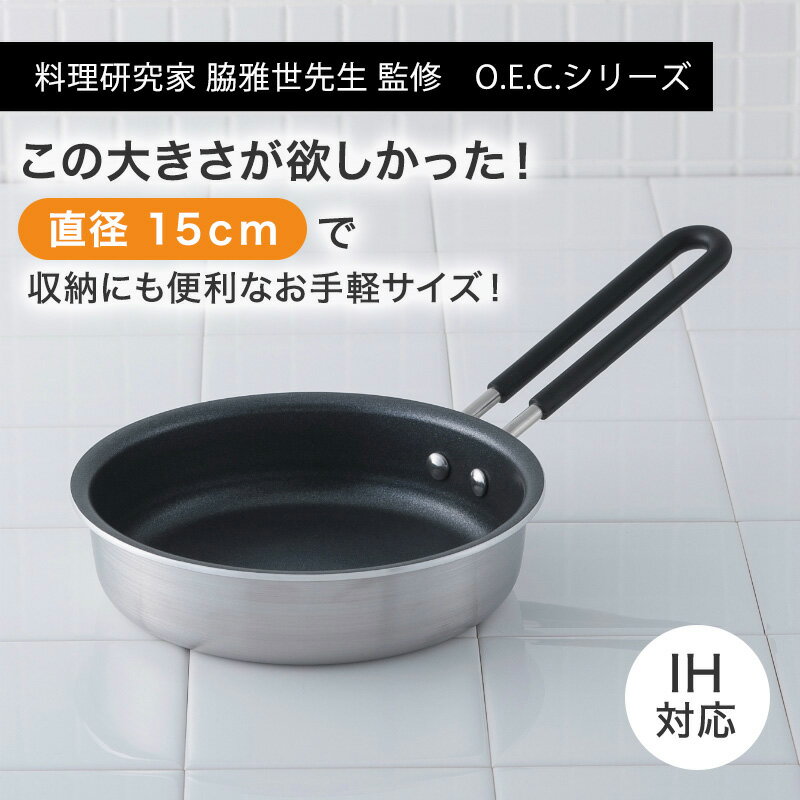 料理研究家 脇雅世先生 監修　O.E.C.シリーズ

この大きさが欲しかった！

直径 15cm で

収納にも便利なお手軽サイズ！

IH
対応